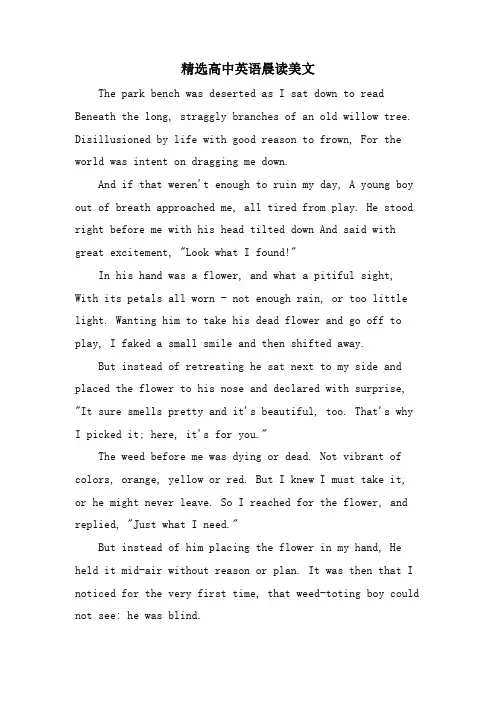 精选高中英语晨读美文

The park bench was deserted as I sat down to read Beneath the long, straggly branches of an old willow tree. Disillusioned by life with good reason to frown, For the world was intent on dragging me down.

And if that weren't enough to ruin my day, A young boy out of breath approached me, all tired from play. He stood right before me with his head tilted down And said with great excitement, "Look what I found!"

In his hand was a flower, and what a pitiful sight, With its petals all worn - not enough rain, or too little light. Wanting him to take his dead flower and go off to play, I faked a small smile and then shifted away.

But instead of retreating he sat next to my side and placed the flower to his nose and declared with surprise, "It sure smells pretty and it's beautiful, too. That's why I picked it; here, it's for you."

The weed before me was dying or dead. Not vibrant of colors, orange, yellow or red. But I knew I must take it, or he might never leave. So I reached for the flower, and replied, "Just what I need."

But instead of him placing the flower in my hand, He held it mid-air without reason or plan. It was then that I noticed for the very first time, that weed-toting boy could not see: he was blind.